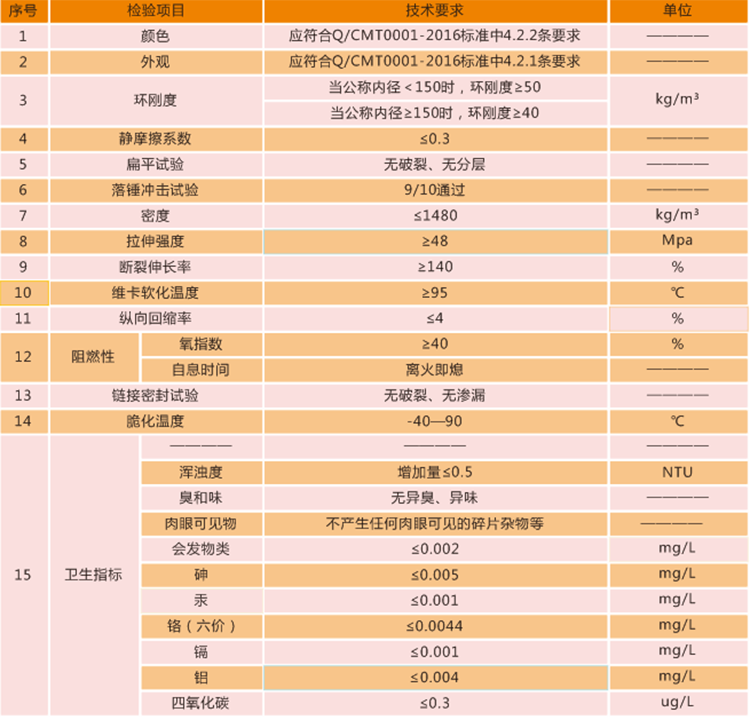 | 序号 | 检验项目 | | 技术要求 | 单位 |
|---|---|---|---|---|
| 1 | 颜色 | | 应符合Q/CMT0001-2016标准中4.2.2条要求 | ———— |
| 2 | 外观 | | 应符合Q/CMT0001-2016标准中4.2.1条要求 | ———— |
| 3 | 环刚度 | | 当公称内径＜150时，环刚度≥50 | kg/m³ |
| | | | 当公称内径≥150时，环刚度≥40 | |
| 4 | 静摩擦系数 | | ≤0.3 | ———— |
| 5 | 扁平试验 | | 无破裂、无分层 | ———— |
| 6 | 落锤冲击试验 | | 9/10通过 | ———— |
| 7 | 密度 | | ≤1480 | kg/m³ |
| 8 | 拉伸强度 | | ≥48 | Mpa |
| 9 | 断裂伸长率 | | ≥140 | % |
| 10 | 维卡软化温度 | | ≥95 | ℃ |
| 11 | 纵向回缩率 | | ≤4 | % |
| 12 | 阻燃性 | 氧指数 | ≥40 | % |
| | | 自息时间 | 离火即熄 | ———— |
| 13 | 链接密封试验 | | 无破裂、无渗漏 | ———— |
| 14 | 脆化温度 | | -40—90 | ℃ |
| 15 | 卫生指标 | ———— | ———— | ———— |
| | | 浑浊度 | 增加量≤0.5 | NTU |
| | | 臭和味 | 无异臭、异味 | ———— |
| | | 肉眼可见物 | 不产生任何肉眼可见的碎片杂物等 | ———— |
| | | 会发物类 | ≤0.002 | mg/L |
| | | 砷 | ≤0.005 | mg/L |
| | | 汞 | ≤0.001 | mg/L |
| | | 铬（六价） | ≤0.0044 | mg/L |
| | | 镉 | ≤0.001 | mg/L |
| | | 钼 | ≤0.004 | mg/L |
| | | 四氧化碳 | ≤0.3 | ug/L |